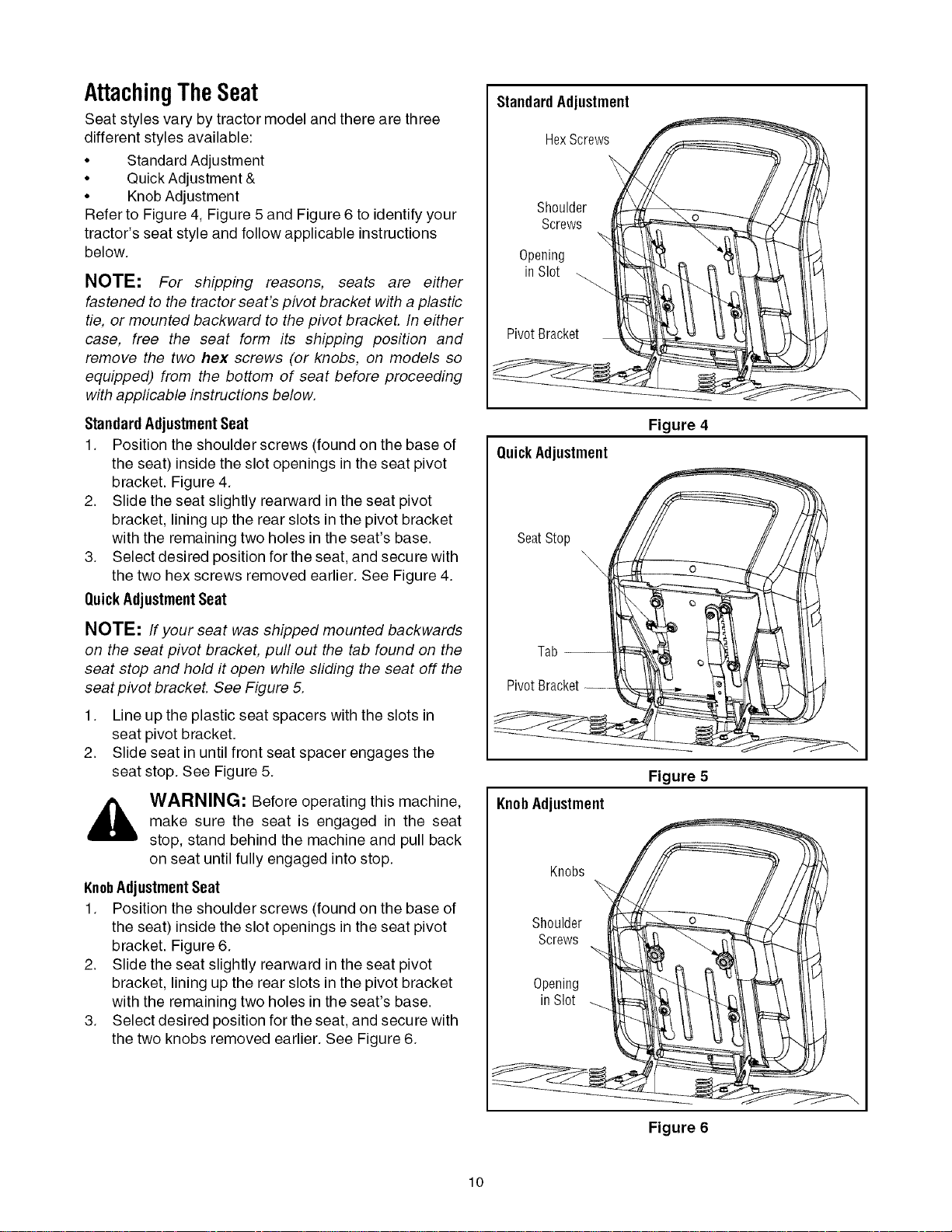 Attaching The Seat

Seat styles vary by tractor model and there are three different styles available:

• Standard Adjustment
• Quick Adjustment &
• Knob Adjustment

Refer to Figure 4, Figure 5 and Figure 6 to identify your tractor's seat style and follow applicable instructions below.

NOTE: For shipping reasons, seats are either fastened to the tractor seat's pivot bracket with a plastic tie, or mounted backward to the pivot bracket. In either case, free the seat form its shipping position and remove the two hex screws (or knobs, on models so equipped) from the bottom of seat before proceeding with applicable instructions below.

Standard Adjustment Seat

1. Position the shoulder screws (found on the base of the seat) inside the slot openings in the seat pivot bracket. Figure 4.
2. Slide the seat slightly rearward in the seat pivot bracket, lining up the rear slots in the pivot bracket with the remaining two holes in the seat's base.
3. Select desired position for the seat, and secure with the two hex screws removed earlier. See Figure 4.

Quick Adjustment Seat

NOTE: If your seat was shipped mounted backwards on the seat pivot bracket, pull out the tab found on the seat stop and hold it open while sliding the seat off the seat pivot bracket. See Figure 5.

1. Line up the plastic seat spacers with the slots in seat pivot bracket.
2. Slide seat in until front seat spacer engages the seat stop. See Figure 5.

WARNING: Before operating this machine, make sure the seat is engaged in the seat stop, stand behind the machine and pull back on seat until fully engaged into stop.

Knob Adjustment Seat

1. Position the shoulder screws (found on the base of the seat) inside the slot openings in the seat pivot bracket. Figure 6.
2. Slide the seat slightly rearward in the seat pivot bracket, lining up the rear slots in the pivot bracket with the remaining two holes in the seat's base.
3. Select desired position for the seat, and secure with the two knobs removed earlier. See Figure 6.

Standard Adjustment

Hex Screws
Shoulder Screws
Opening in Slot
Pivot Bracket

Figure 4

Quick Adjustment

Seat Stop
Tab
Pivot Bracket

Figure 5

Knob Adjustment

Knobs
Shoulder Screws
Opening in Slot

Figure 6

10